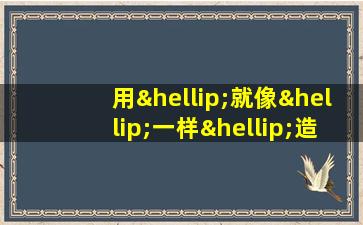 用&hellip;就像&hellip;一样&hellip;造